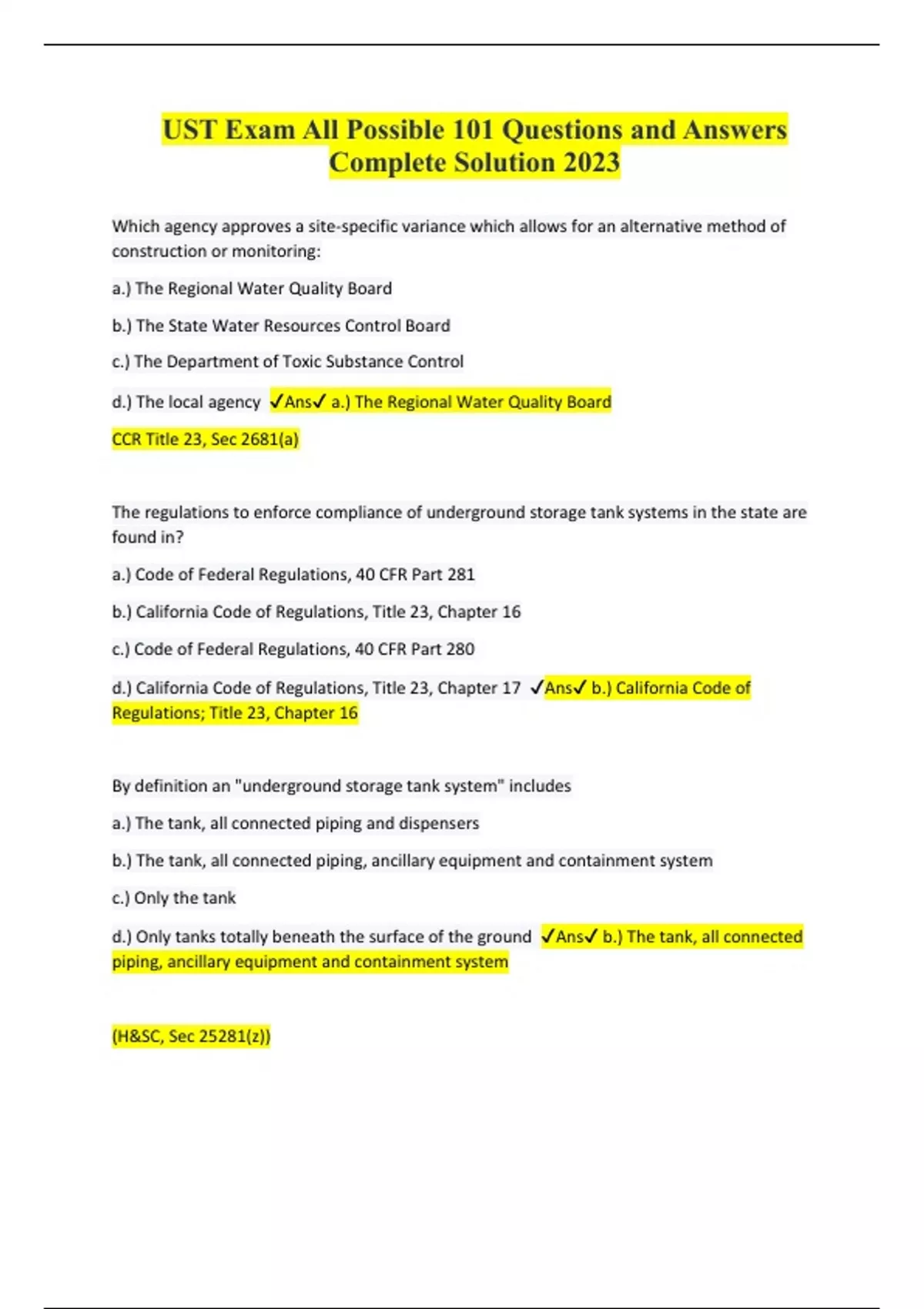 UST Exam All Possible 101 Questions and Answers Complete Solution 2023

Which agency approves a site-specific variance which allows for an alternative method of construction or monitoring:

a.) The Regional Water Quality Board

b.) The State Water Resources Control Board

c.) The Department of Toxic Substance Control

d.) The local agency ✓Ans✓ a.) The Regional Water Quality Board

CCR Title 23, Sec 2681(a)

The regulations to enforce compliance of underground storage tank systems in the state are found in?

a.) Code of Federal Regulations, 40 CFR Part 281

b.) California Code of Regulations, Title 23, Chapter 16

c.) Code of Federal Regulations, 40 CFR Part 280

d.) California Code of Regulations, Title 23, Chapter 17 ✓Ans✓ b.) California Code of Regulations; Title 23, Chapter 16

By definition an "underground storage tank system" includes

a.) The tank, all connected piping and dispensers

b.) The tank, all connected piping, ancillary equipment and containment system

c.) Only the tank

d.) Only tanks totally beneath the surface of the ground ✓Ans✓ b.) The tank, all connected piping, ancillary equipment and containment system

(H&SC, Sec 25281(z))